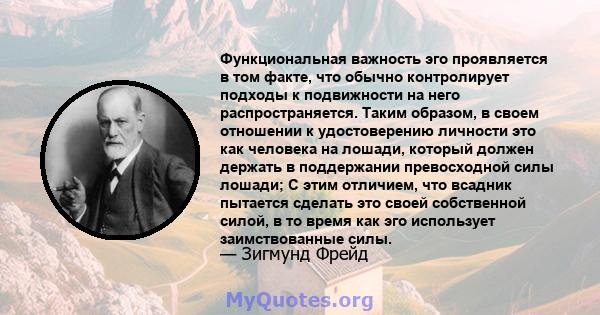 Функциональная важность эго проявляется в том факте, что обычно контролирует подходы к подвижности на него распространяется. Таким образом, в своем отношении к удостоверению личности это как человека на лошади, который должен держать в поддержании превосходной силы лошади; С этим отличием, что всадник пытается сделать это своей собственной силой, в то время как эго использует заимствованные силы.
— Зигмунд Фрейд

MyQuotes.org